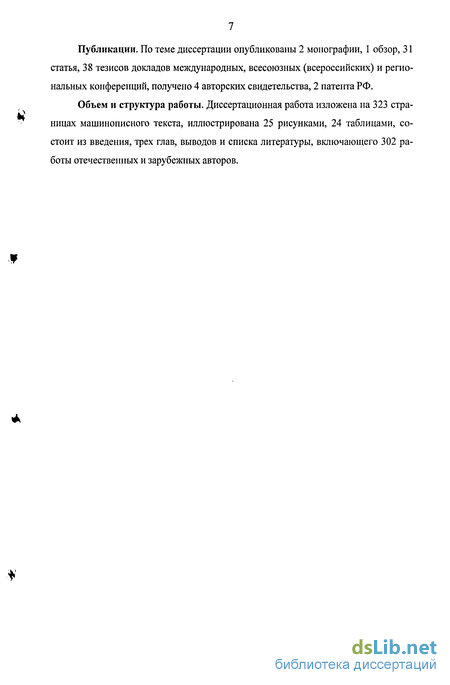 7

Публикации. По теме диссертации опубликованы 2 монографии, 1 обзор, 31 статья, 38 тезисов докладов международных, всесоюзных (всероссийских) и региональных конференций, получено 4 авторских свидетельства, 2 патента РФ.

Объем и структура работы. Диссертационная работа изложена на 323 страницах машинописного текста, иллюстрирована 25 рисунками, 24 таблицами, состоит из введения, трех глав, выводов и списка литературы, включающего 302 работы отечественных и зарубежных авторов.

dsLib.net
библиотека диссертаций